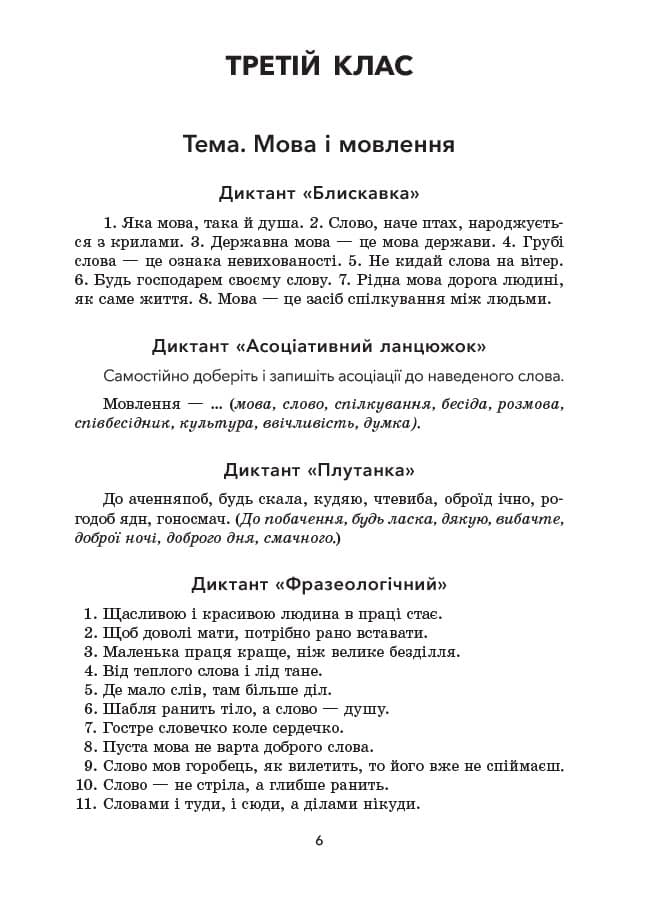 ТРЕТІЙ КЛАС

Тема. Мова і мовлення

Диктант «Блискавка»

1. Яка мова, така й душа. 2. Слово, наче птах, народжується з крилами. 3. Державна мова — це мова держави. 4. Грубі слова — це ознака невихованості. 5. Не кидай слова на вітер. 6. Будь господарем своєму слову. 7. Рідна мова дорога людині, як саме життя. 8. Мова — це засіб спілкування між людьми.

Диктант «Асоціативний ланцюжок»

Самостійно доберіть і запишіть асоціації до наведеного слова.

Мовлення — ... (мова, слово, спілкування, бесіда, розмова, співбесідник, культура, ввічливість, думка).

Диктант «Плутанка»

До аченняпоб, будь скала, кудяю, чтевиба, оброїд ічно, рогодоб ядн, гоносмач. (До побачення, будь ласка, дякую, вибачте, доброї ночі, доброго дня, смачного.)

Диктант «Фразеологічний»

1. Щасливою і красивою людина в праці стає.
2. Щоб доволі мати, потрібно рано вставати.
3. Маленька праця краще, ніж велике безділля.
4. Від теплого слова і лід тане.
5. Де мало слів, там більше діл.
6. Шабля ранить тіло, а слово — душу.
7. Гостре словечко коле сердечко.
8. Пуста мова не варта доброго слова.
9. Слово мов горобець, як вилетить, то його вже не спіймаєш.
10. Слово — не стріла, а глибше ранить.
11. Словами і туди, і сюди, а ділами нікуди.

6